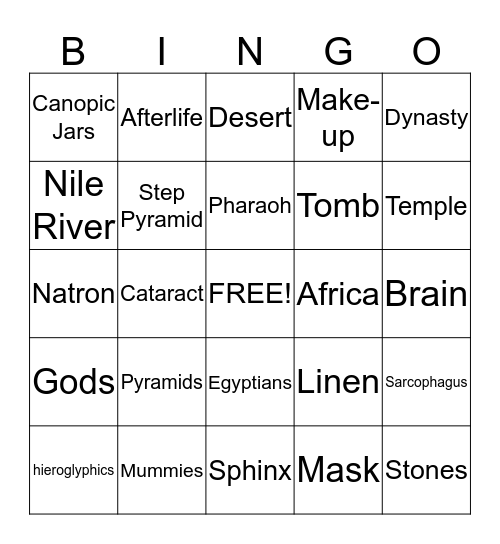 | B | I | N | G | O |
|---|---|---|---|---|
| Canopic Jars | Afterlife | Desert | Make-up | Dynasty |
| Nile River | Step Pyramid | Pharaoh | Tomb | Temple |
| Natron | Cataract | FREE! | Africa | Brain |
| Gods | Pyramids | Egyptians | Linen | Sarcophagus |
| hieroglyphics | Mummies | Sphinx | Mask | Stones |